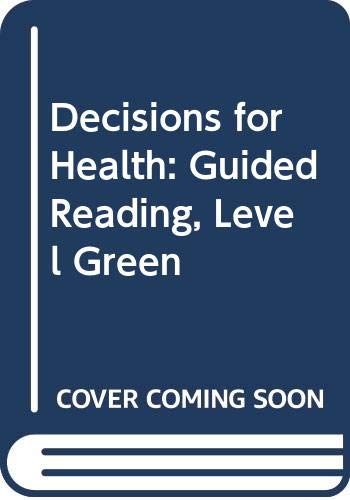 Decisions for Health: Guided Reading, Level Green

COVER COMING SOON